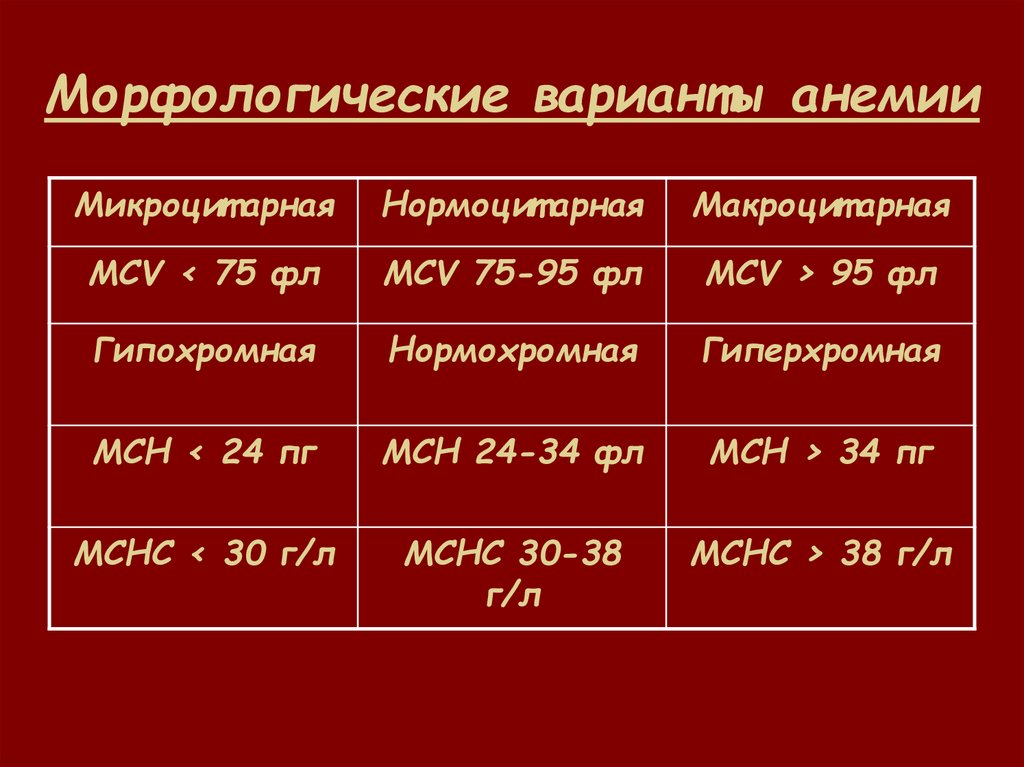 Морфологические варианты анемии

| Микроцитарная | Нормоцитарная | Макроцитарная |
|---|---|---|
| MCV < 75 фл | MCV 75-95 фл | MCV > 95 фл |
| Гипохромная | Нормохромная | Гиперхромная |
| MCH < 24 пг | MCH 24-34 фл | MCH > 34 пг |
| MCHC < 30 г/л | MCHC 30-38 г/л | MCHC > 38 г/л |